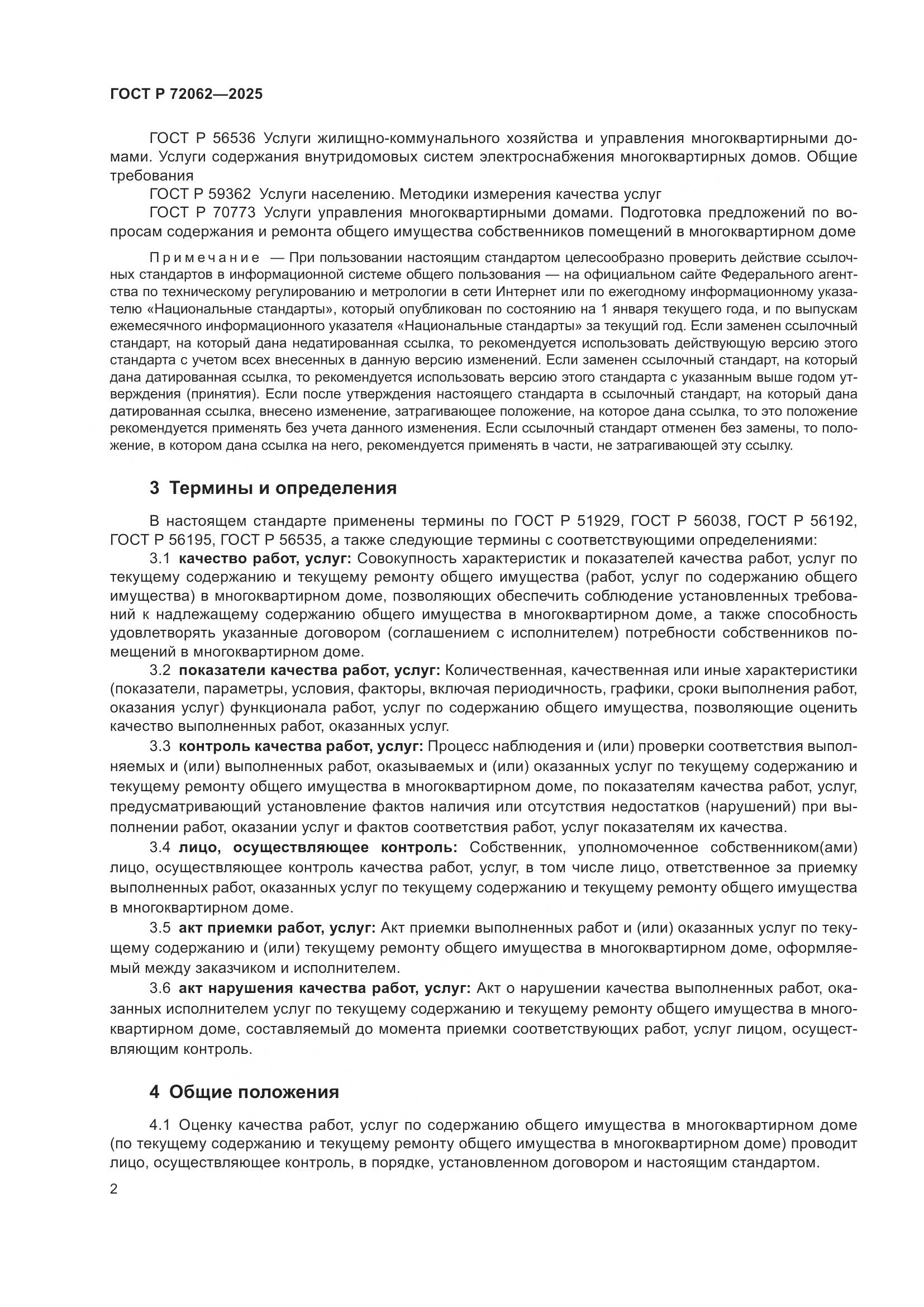 ГОСТ Р 72062—2025

ГОСТ Р 56536 Услуги жилищно-коммунального хозяйства и управления многоквартирными домами. Услуги содержания внутридомовых систем электроснабжения многоквартирных домов. Общие требования

ГОСТ Р 59362 Услуги населению. Методики измерения качества услуг

ГОСТ Р 70773 Услуги управления многоквартирными домами. Подготовка предложений по вопросам содержания и ремонта общего имущества собственников помещений в многоквартирном доме

Примечание — При пользовании настоящим стандартом целесообразно проверить действие ссылочных стандартов в информационной системе общего пользования — на официальном сайте Федерального агентства по техническому регулированию и метрологии в сети Интернет или по ежегодному информационному указателю «Национальные стандарты», который опубликован по состоянию на 1 января текущего года, и по выпускам ежемесячного информационного указателя «Национальные стандарты» за текущий год. Если заменен ссылочный стандарт, на который дана недатированная ссылка, то рекомендуется использовать действующую версию этого стандарта с учетом всех внесенных в данную версию изменений. Если заменен ссылочный стандарт, на который дана датированная ссылка, то рекомендуется использовать версию этого стандарта с указанным выше годом утверждения (принятия). Если после утверждения настоящего стандарта в ссылочный стандарт, на который дана датированная ссылка, внесено изменение, затрагивающее положение, на которое дана ссылка, то это положение рекомендуется применять без учета данного изменения. Если ссылочный стандарт отменен без замены, то положение, в котором дана ссылка на него, рекомендуется применять в части, не затрагивающей эту ссылку.

3 Термины и определения

В настоящем стандарте применены термины по ГОСТ Р 51929, ГОСТ Р 56038, ГОСТ Р 56192, ГОСТ Р 56195, ГОСТ Р 56535, а также следующие термины с соответствующими определениями:

3.1 качество работ, услуг: Совокупность характеристик и показателей качества работ, услуг по текущему содержанию и текущему ремонту общего имущества (работ, услуг по содержанию общего имущества) в многоквартирном доме, позволяющих обеспечить соблюдение установленных требований к надлежащему содержанию общего имущества в многоквартирном доме, а также способность удовлетворять указанные договором (соглашением с исполнителем) потребности собственников помещений в многоквартирном доме.

3.2 показатели качества работ, услуг: Количественная, качественная или иные характеристики (показатели, параметры, условия, факторы, включая периодичность, графики, сроки выполнения работ, оказания услуг) функционала работ, услуг по содержанию общего имущества, позволяющие оценить качество выполненных работ, оказанных услуг.

3.3 контроль качества работ, услуг: Процесс наблюдения и (или) проверки соответствия выполняемых и (или) выполненных работ, оказываемых и (или) оказанных услуг по текущему содержанию и текущему ремонту общего имущества в многоквартирном доме, по показателям качества работ, услуг, предусматривающий установление фактов наличия или отсутствия недостатков (нарушений) при выполнении работ, оказании услуг и фактов соответствия работ, услуг показателям их качества.

3.4 лицо, осуществляющее контроль: Собственник, уполномоченное собственником(ами) лицо, осуществляющее контроль качества работ, услуг, в том числе лицо, ответственное за приемку выполненных работ, оказанных услуг по текущему содержанию и текущему ремонту общего имущества в многоквартирном доме.

3.5 акт приемки работ, услуг: Акт приемки выполненных работ и (или) оказанных услуг по текущему содержанию и (или) текущему ремонту общего имущества в многоквартирном доме, оформляемый между заказчиком и исполнителем.

3.6 акт нарушения качества работ, услуг: Акт о нарушении качества выполненных работ, оказанных исполнителем услуг по текущему содержанию и текущему ремонту общего имущества в многоквартирном доме, составляемый до момента приемки соответствующих работ, услуг лицом, осуществляющим контроль.

4 Общие положения

4.1 Оценку качества работ, услуг по содержанию общего имущества в многоквартирном доме (по текущему содержанию и текущему ремонту общего имущества в многоквартирном доме) проводит лицо, осуществляющее контроль, в порядке, установленном договором и настоящим стандартом.

2